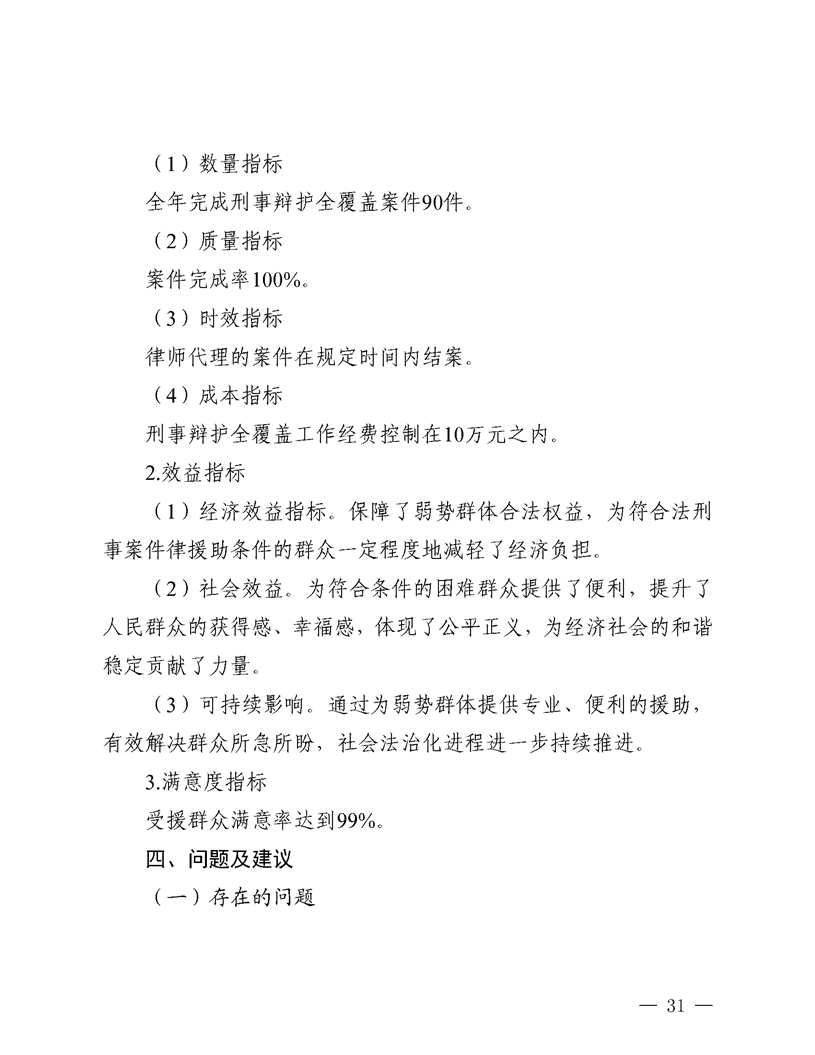 （1）数量指标

全年完成刑事辩护全覆盖案件90件。

（2）质量指标

案件完成率100%。

（3）时效指标

律师代理的案件在规定时间内结案。

（4）成本指标

刑事辩护全覆盖工作经费控制在10万元之内。

2.效益指标

（1）经济效益指标。保障了弱势群体合法权益，为符合法刑事案件律援助条件的群众一定程度地减轻了经济负担。

（2）社会效益。为符合条件的困难群众提供了便利，提升了人民群众的获得感、幸福感，体现了公平正义，为经济社会的和谐稳定贡献了力量。

（3）可持续影响。通过为弱势群体提供专业、便利的援助，有效解决群众所急所盼，社会法治化进程进一步持续推进。

3.满意度指标

受援群众满意率达到99%。

四、问题及建议

（一）存在的问题

— 31 —